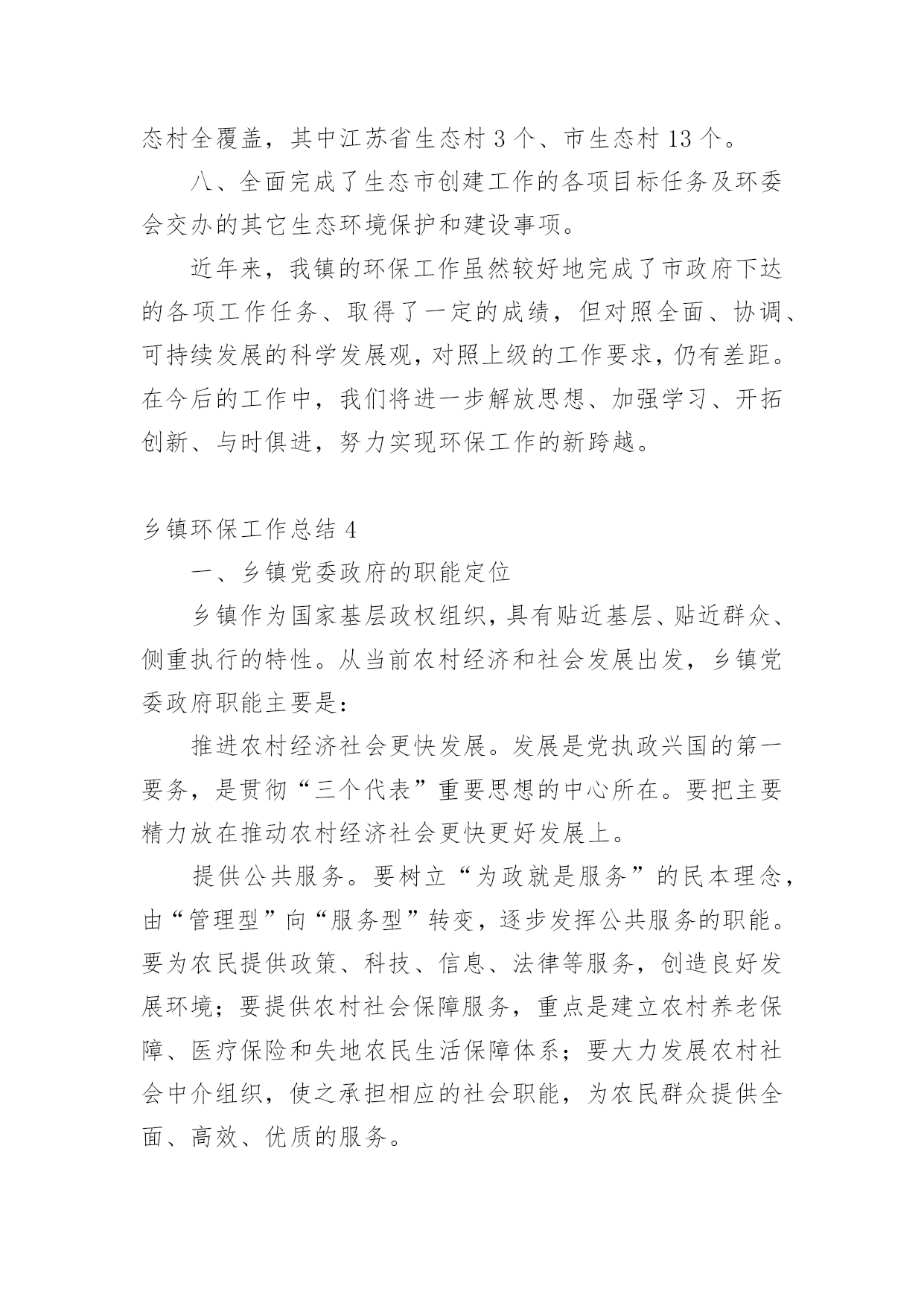 态村全覆盖，其中江苏省生态村 3 个、市生态村 13 个。

八、全面完成了生态市创建工作的各项目标任务及环委会交办的其它生态环境保护和建设事项。

近年来，我镇的环保工作虽然较好地完成了市政府下达的各项工作任务、取得了一定的成绩，但对照全面、协调、可持续发展的科学发展观，对照上级的工作要求，仍有差距。在今后的工作中，我们将进一步解放思想、加强学习、开拓创新、与时俱进，努力实现环保工作的新跨越。

乡镇环保工作总结 4

一、乡镇党委政府的职能定位

乡镇作为国家基层政权组织，具有贴近基层、贴近群众、侧重执行的特性。从当前农村经济和社会发展出发，乡镇党委政府职能主要是：

推进农村经济社会更快发展。发展是党执政兴国的第一要务，是贯彻“三个代表”重要思想的中心所在。要把主要精力放在推动农村经济社会更快更好发展上。

提供公共服务。要树立“为政就是服务”的民本理念，由“管理型”向“服务型”转变，逐步发挥公共服务的职能。要为农民提供政策、科技、信息、法律等服务，创造良好发展环境；要提供农村社会保障服务，重点是建立农村养老保障、医疗保险和失地农民生活保障体系；要大力发展农村社会中介组织，使之承担相应的社会职能，为农民群众提供全面、高效、优质的服务。